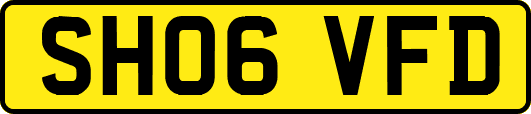 SH06 VFD